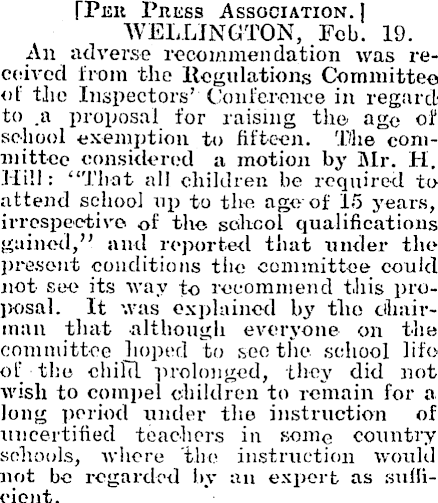 [Per Press Association.]
WELLINGTON, Feb. 19.

An adverse recommendation was received from the Regulations Committee of the Inspectors' Conference in regard to a proposal for raising the age of school exemption to fifteen. The committee considered a motion by Mr. H. Hill: "That all children be required to attend school up to the age of 15 years, irrespective of the school qualifications gained," and reported that under the present conditions the committee could not see its way to recommend this proposal. It was explained by the chairman that although everyone on the committee hoped to see the school life of the child prolonged, they did not wish to compel children to remain for a long period under the instruction of uncertified teachers in some country schools, where the instruction would not be regarded by an expert as sufficient.